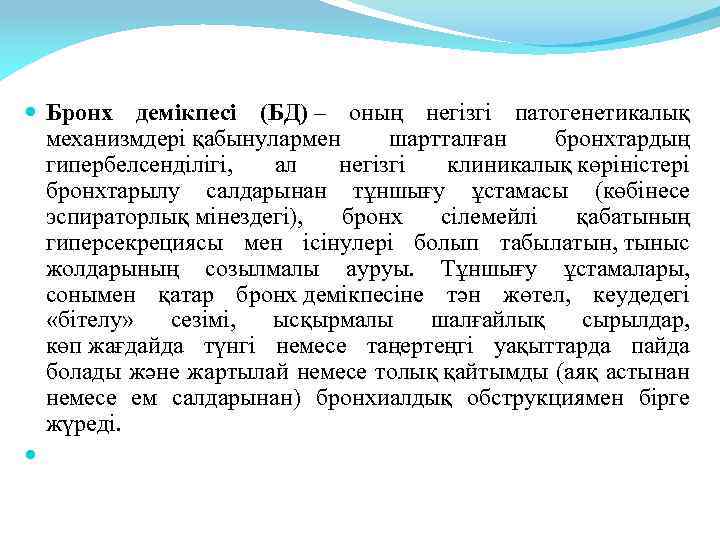 Бронх демікпесі (БД) – оның негізгі патогенетикалық механизмдері қабынулармен шартталған бронхтардың гипербелсенділігі, ал негізгі клиникалық көріністері бронхтарылу салдарынан тұншығу ұстамасы (көбінесе эспираторлық мінездегі), бронх сілемейлі қабатының гиперсекрециясы мен ісінулері болып табылатын, тыныс жолдарының созылмалы ауруы. Тұншығу ұстамалары, сонымен қатар бронх демікпесіне тән жөтел, кеудедегі «бітелу» сезімі, ысқырмалы шалғайлық сырылдар, көп жағдайда түнгі немесе таңертеңгі уақыттарда пайда болады және жартылай немесе толық қайтымды (аяқ астынан немесе ем салдарынан) бронхиалдық обструкциямен бірге жүреді.